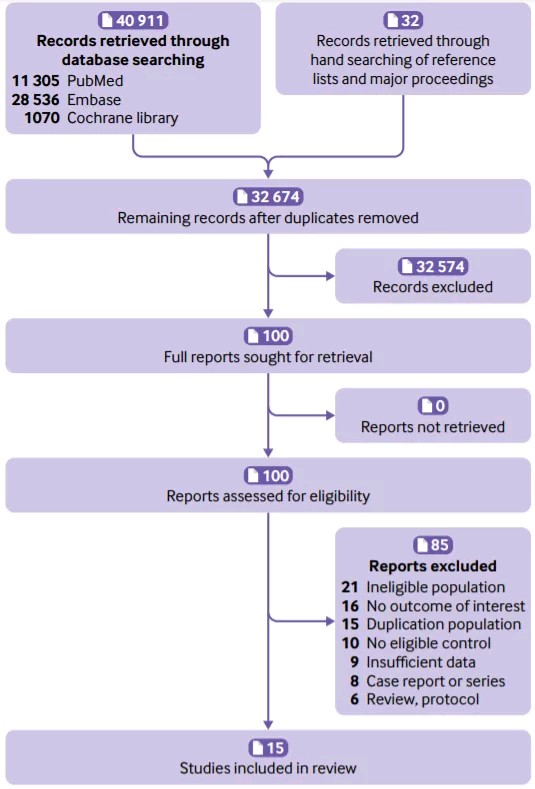 40 911
Records retrieved through database searching
11 305 PubMed
28 536 Embase
1070 Cochrane library

32
Records retrieved through hand searching of reference lists and major proceedings

32 674
Remaining records after duplicates removed

32 574
Records excluded

100
Full reports sought for retrieval

0
Reports not retrieved

100
Reports assessed for eligibility

85
Reports excluded
21 Ineligible population
16 No outcome of interest
15 Duplication population
10 No eligible control
9 Insufficient data
8 Case report or series
6 Review, protocol

15
Studies included in review